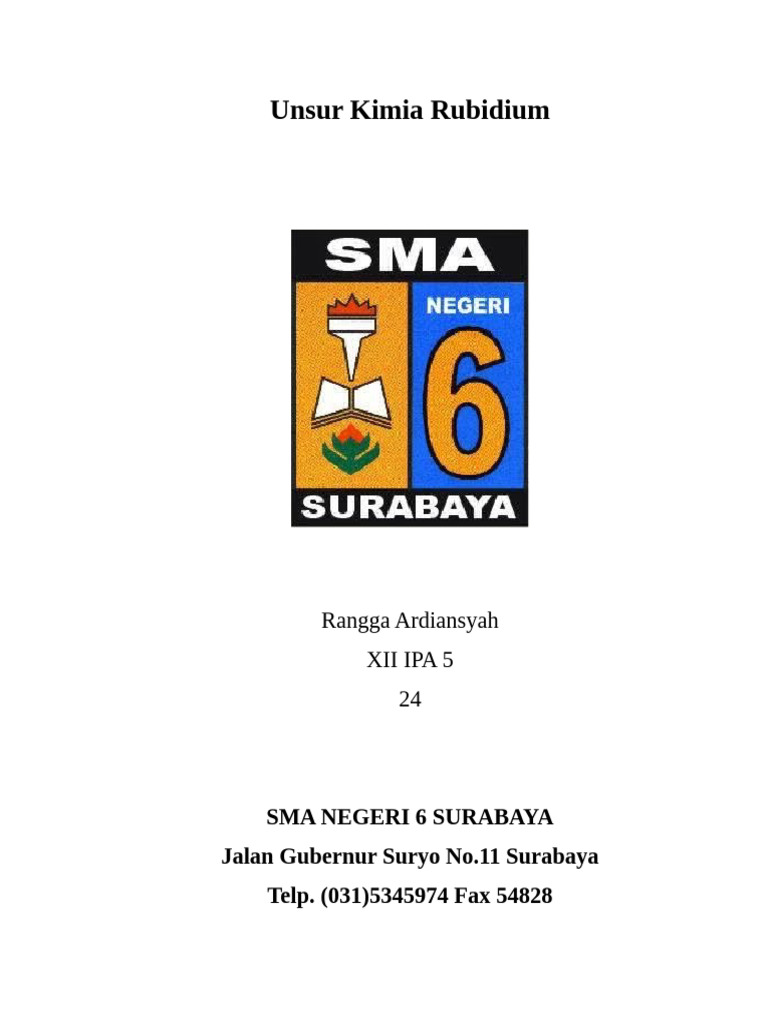 Unsur Kimia Rubidium

SMA
NEGERI
6
SURABAYA

Rangga Ardiansyah
XII IPA 5
24

SMA NEGERI 6 SURABAYA
Jalan Gubernur Suryo No.11 Surabaya
Telp. (031)5345974 Fax 54828